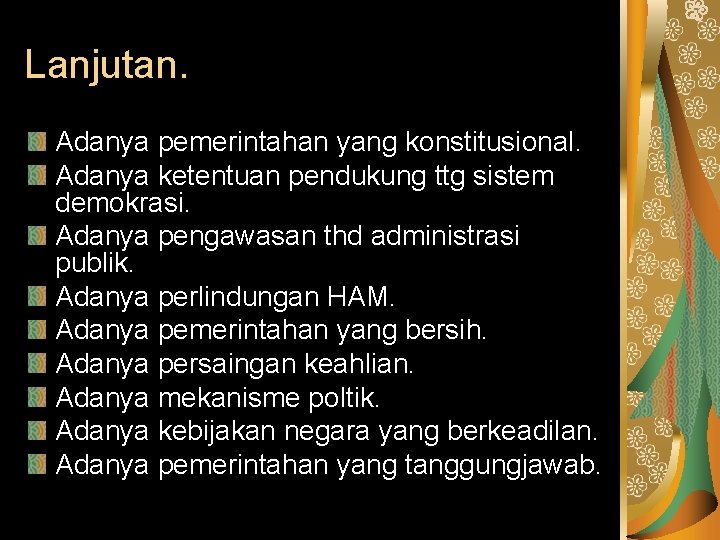 Lanjutan.

Adanya pemerintahan yang konstitusional.
Adanya ketentuan pendukung ttg sistem demokrasi.
Adanya pengawasan thd administrasi publik.
Adanya perlindungan HAM.
Adanya pemerintahan yang bersih.
Adanya persaingan keahlian.
Adanya mekanisme poltik.
Adanya kebijakan negara yang berkeadilan.
Adanya pemerintahan yang tanggungjawab.